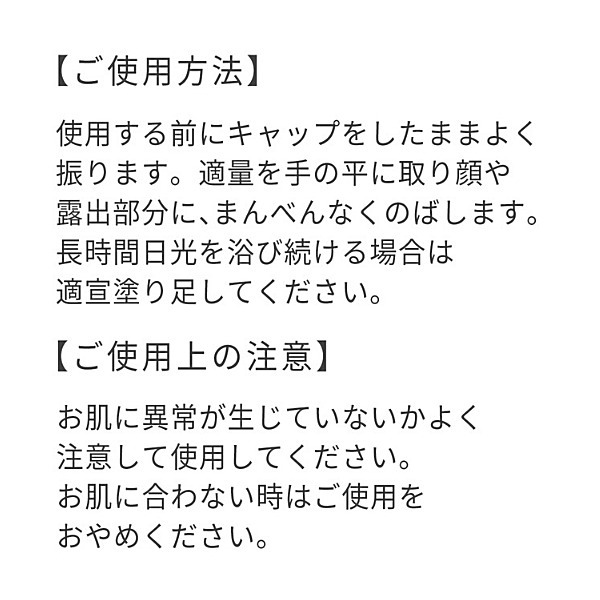 【ご使用方法】

使用する前にキャップをしたままよく振ります。適量を手の平に取り顔や露出部分に、まんべんなくのばします。長時間日光を浴び続ける場合は適宜塗り足してください。

【ご使用上の注意】

お肌に異常が生じていないかよく注意して使用してください。お肌に合わない時はご使用をおやめください。